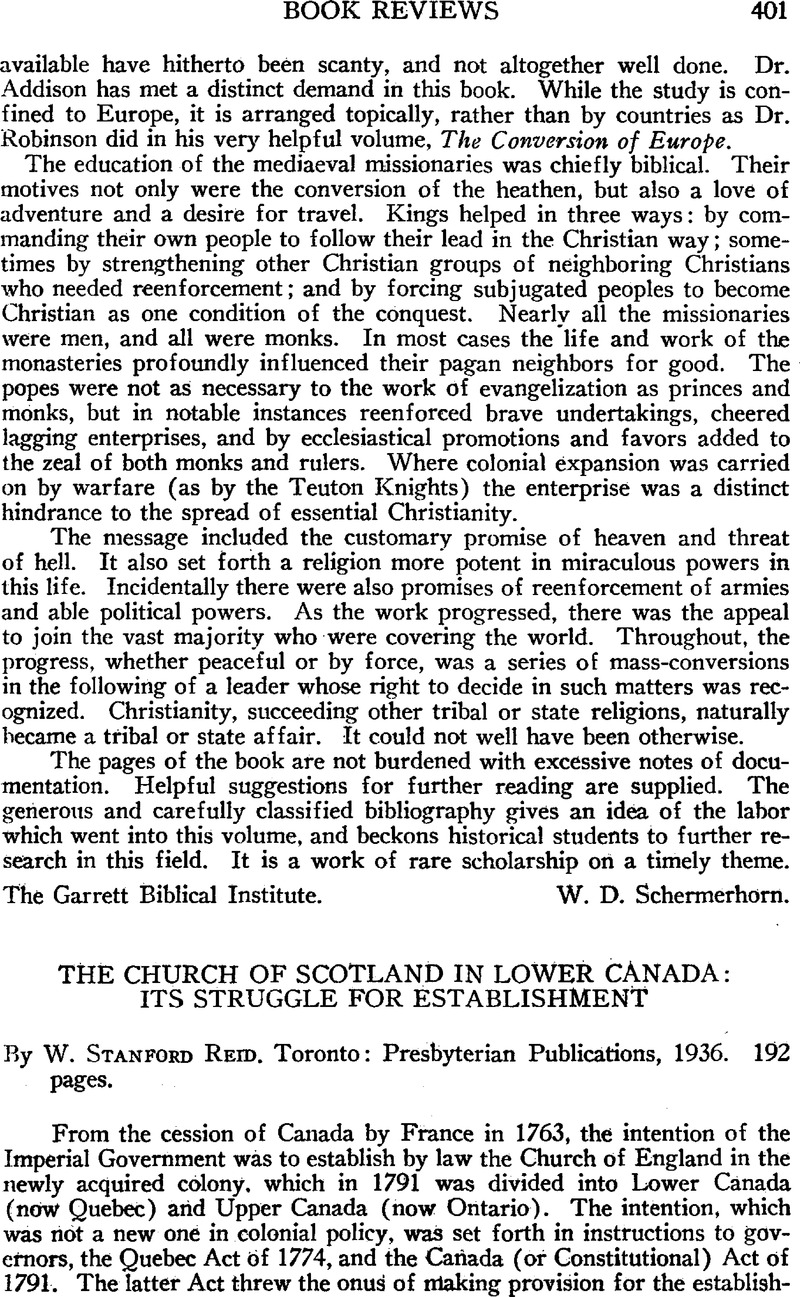 BOOK REVIEWS 401

available have hitherto been scanty, and not altogether well done. Dr. Addison has met a distinct demand in this book. While the study is confined to Europe, it is arranged topically, rather than by countries as Dr. Robinson did in his very helpful volume, The Conversion of Europe.

The education of the mediaeval missionaries was chiefly biblical. Their motives not only were the conversion of the heathen, but also a love of adventure and a desire for travel. Kings helped in three ways: by commanding their own people to follow their lead in the Christian way; sometimes by strengthening other Christian groups of neighboring Christians who needed reenforcement; and by forcing subjugated peoples to become Christian as one condition of the conquest. Nearly all the missionaries were men, and all were monks. In most cases the life and work of the monasteries profoundly influenced their pagan neighbors for good. The popes were not as necessary to the work of evangelization as princes and monks, but in notable instances reenforced brave undertakings, cheered lagging enterprises, and by ecclesiastical promotions and favors added to the zeal of both monks and rulers. Where colonial expansion was carried on by warfare (as by the Teuton Knights) the enterprise was a distinct hindrance to the spread of essential Christianity.

The message included the customary promise of heaven and threat of hell. It also set forth a religion more potent in miraculous powers in this life. Incidentally there were also promises of reenforcement of armies and able political powers. As the work progressed, there was the appeal to join the vast majority who were covering the world. Throughout, the progress, whether peaceful or by force, was a series of mass-conversions in the following of a leader whose right to decide in such matters was recognized. Christianity, succeeding other tribal or state religions, naturally became a tribal or state affair. It could not well have been otherwise.

The pages of the book are not burdened with excessive notes of documentation. Helpful suggestions for further reading are supplied. The generous and carefully classified bibliography gives an idea of the labor which went into this volume, and beckons historical students to further research in this field. It is a work of rare scholarship on a timely theme.

The Garrett Biblical Institute. W. D. Schermerhorn.

THE CHURCH OF SCOTLAND IN LOWER CANADA: ITS STRUGGLE FOR ESTABLISHMENT

By W. Stanford Reid. Toronto: Presbyterian Publications, 1936. 192 pages.

From the cession of Canada by France in 1763, the intention of the Imperial Government was to establish by law the Church of England in the newly acquired colony, which in 1791 was divided into Lower Canada (now Quebec) and Upper Canada (now Ontario). The intention, which was not a new one in colonial policy, was set forth in instructions to governors, the Quebec Act of 1774, and the Canada (or Constitutional) Act of 1791. The latter Act threw the onus of making provision for the establish-